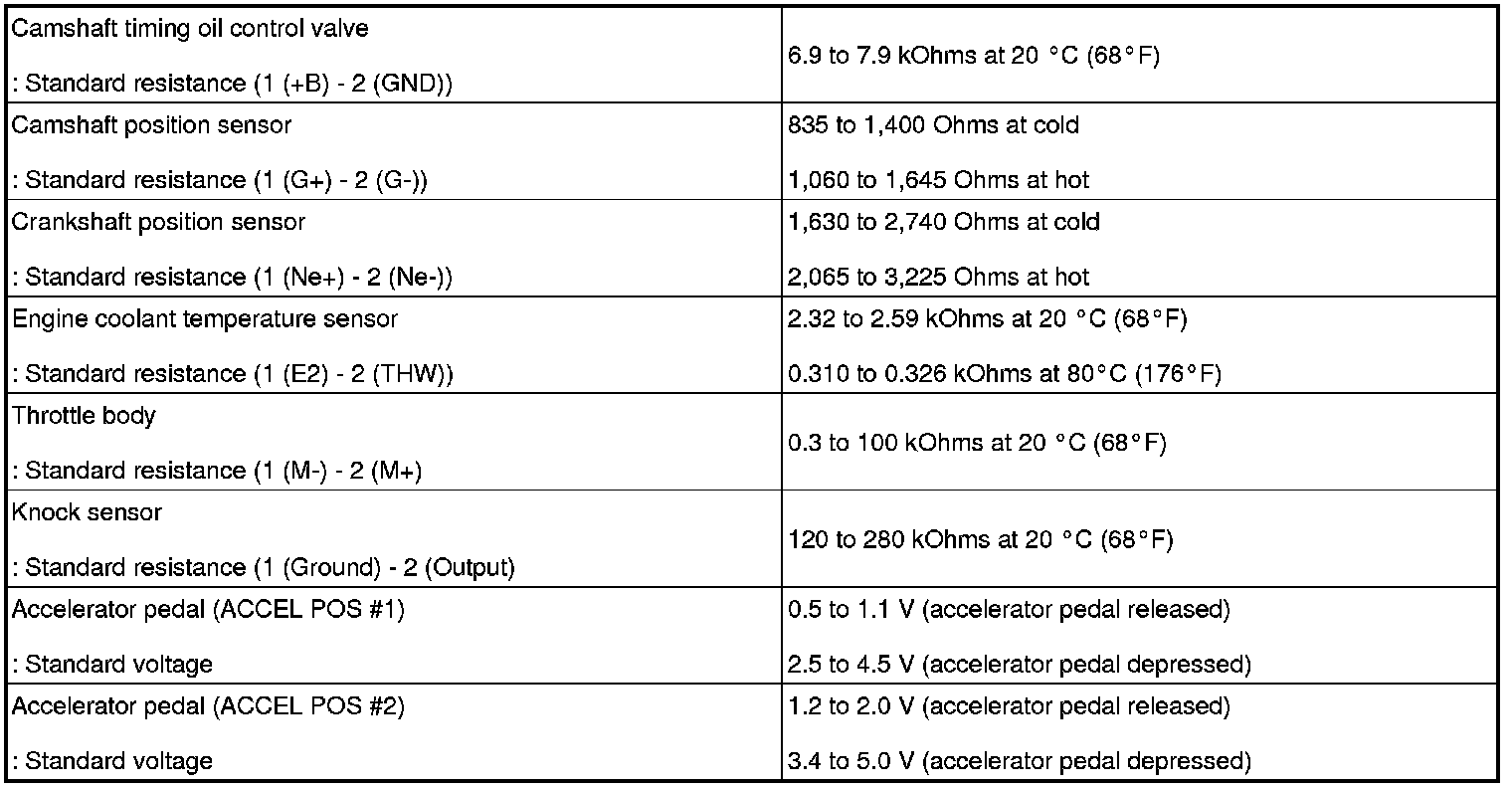 | Camshaft timing oil control valve : Standard resistance (1 (+B) - 2 (GND)) | 6.9 to 7.9 kOhms at 20 °C (68°F) |
|---|---|
| Camshaft position sensor : Standard resistance (1 (G+) - 2 (G-)) | 835 to 1,400 Ohms at cold 1,060 to 1,645 Ohms at hot |
| Crankshaft position sensor : Standard resistance (1 (Ne+) - 2 (Ne-)) | 1,630 to 2,740 Ohms at cold 2,065 to 3,225 Ohms at hot |
| Engine coolant temperature sensor : Standard resistance (1 (E2) - 2 (THW)) | 2.32 to 2.59 kOhms at 20 °C (68°F) 0.310 to 0.326 kOhms at 80°C (176°F) |
| Throttle body : Standard resistance (1 (M-) - 2 (M+) | 0.3 to 100 kOhms at 20 °C (68°F) |
| Knock sensor : Standard resistance (1 (Ground) - 2 (Output) | 120 to 280 kOhms at 20 °C (68°F) |
| Accelerator pedal (ACCEL POS #1) : Standard voltage | 0.5 to 1.1 V (accelerator pedal released) 2.5 to 4.5 V (accelerator pedal depressed) |
| Accelerator pedal (ACCEL POS #2) : Standard voltage | 1.2 to 2.0 V (accelerator pedal released) 3.4 to 5.0 V (accelerator pedal depressed) |